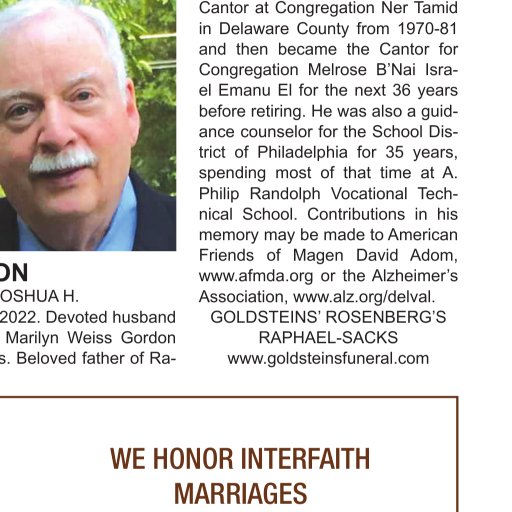 ON
OSHUA H.
2022. Devoted husband Marilyn Weiss Gordon s. Beloved father of Ra-

Cantor at Congregation Ner Tamid in Delaware County from 1970-81 and then became the Cantor for Congregation Melrose B'Nai Israel Emanu El for the next 36 years before retiring. He was also a guidance counselor for the School District of Philadelphia for 35 years, spending most of that time at A. Philip Randolph Vocational Technical School. Contributions in his memory may be made to American Friends of Magen David Adom, www.afmda.org or the Alzheimer's Association, www.alz.org/delval.
GOLDSTEINS' ROSENBERG'S
RAPHAEL-SACKS
www.goldsteinsfuneral.com

WE HONOR INTERFAITH MARRIAGES